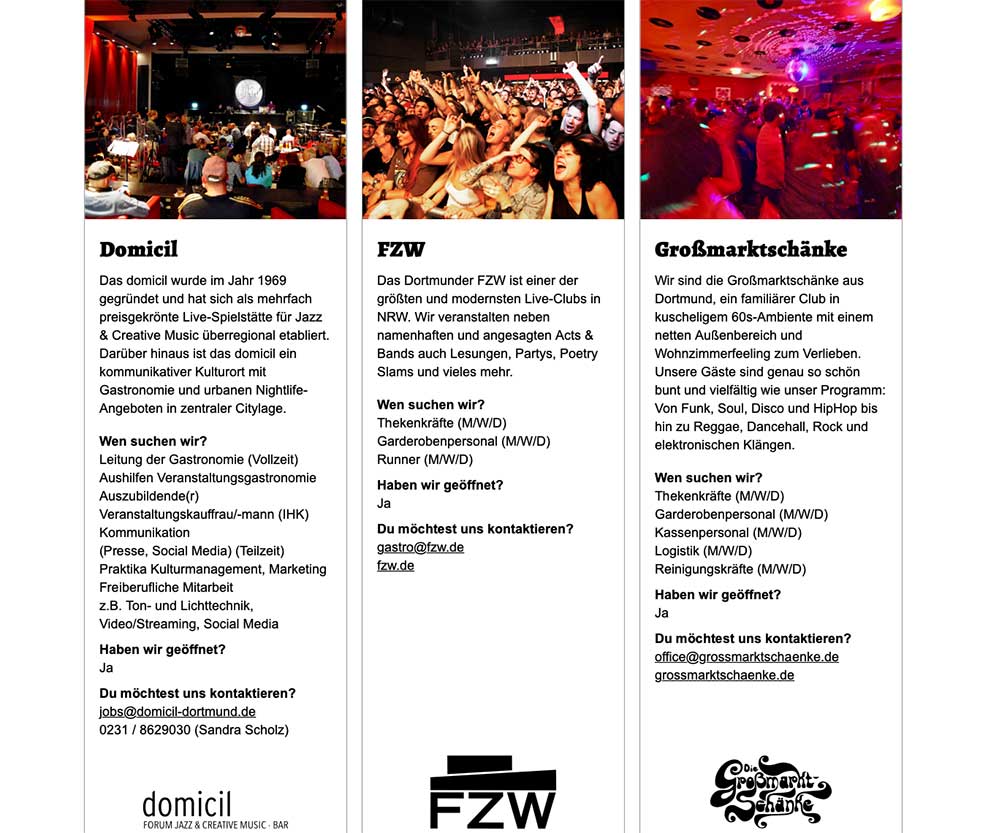 Domicil

Das domicil wurde im Jahr 1969 gegründet und hat sich als mehrfach preisgekrönte Live-Spielstätte für Jazz & Creative Music überregional etabliert. Darüber hinaus ist das domicil ein kommunikativer Kulturort mit Gastronomie und urbanen Nightlife-Angeboten in zentraler Citylage.

Wen suchen wir?
Leitung der Gastronomie (Vollzeit)
Aushilfen Veranstaltungsgastronomie
Auszubildende(r)
Veranstaltungskauffrau/-mann (IHK)
Kommunikation
(Presse, Social Media) (Teilzeit)
Praktika Kulturmanagement, Marketing
Freiberufliche Mitarbeit
z.B. Ton- und Lichttechnik, Video/Streaming, Social Media

Haben wir geöffnet?
Ja

Du möchtest uns kontaktieren?
jobs@domicil-dortmund.de
0231 / 8629030 (Sandra Scholz)

domicil
FORUM JAZZ & CREATIVE MUSIC · BAR

FZW

Das Dortmunder FZW ist einer der größten und modernsten Live-Clubs in NRW. Wir veranstalten neben namenhaften und angesagten Acts & Bands auch Lesungen, Partys, Poetry Slams und vieles mehr.

Wen suchen wir?
Thekenkräfte (M/W/D)
Garderobenpersonal (M/W/D)
Runner (M/W/D)

Haben wir geöffnet?
Ja

Du möchtest uns kontaktieren?
gastro@fzw.de
fzw.de

FZW

Großmarktschänke

Wir sind die Großmarktschänke aus Dortmund, ein familiärer Club in kuscheligem 60s-Ambiente mit einem netten Außenbereich und Wohnzimmerfeeling zum Verlieben. Unsere Gäste sind genau so schön bunt und vielfältig wie unser Programm: Von Funk, Soul, Disco und HipHop bis hin zu Reggae, Dancehall, Rock und elektronischen Klängen.

Wen suchen wir?
Thekenkräfte (M/W/D)
Garderobenpersonal (M/W/D)
Kassenpersonal (M/W/D)
Logistik (M/W/D)
Reinigungskräfte (M/W/D)

Haben wir geöffnet?
Ja

Du möchtest uns kontaktieren?
office@grossmarktschaenke.de
grossmarktschaenke.de

Die Großmarkt-Schänke